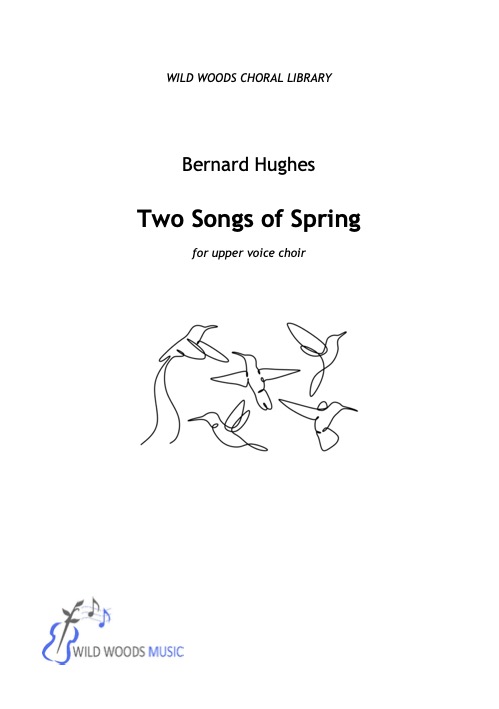 WILD WOODS CHORAL LIBRARY

Bernard Hughes

Two Songs of Spring

for upper voice choir

WILD WOODS MUSIC